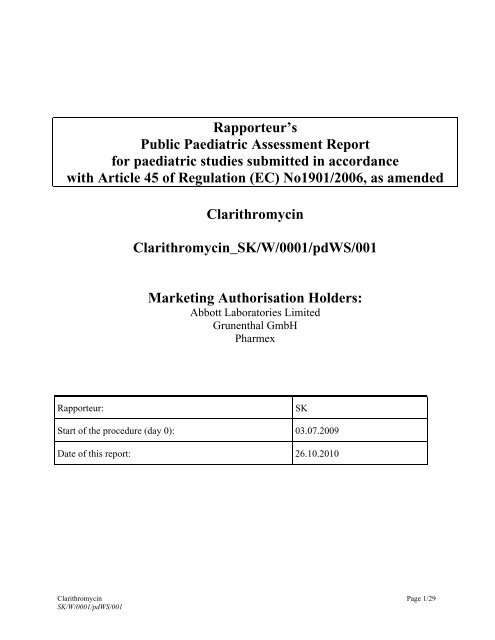 Rapporteur's
Public Paediatric Assessment Report
for paediatric studies submitted in accordance
with Article 45 of Regulation (EC) No1901/2006, as amended

Clarithromycin

Clarithromycin_SK/W/0001/pdWS/001

Marketing Authorisation Holders:
Abbott Laboratories Limited
Grunenthal GmbH
Pharmex

| Rapporteur: | SK |
|---|---|
| Start of the procedure (day 0): | 03.07.2009 |
| Date of this report: | 26.10.2010 |

Clarithromycin
SK/W/0001/pdWS/001

Page 1/29